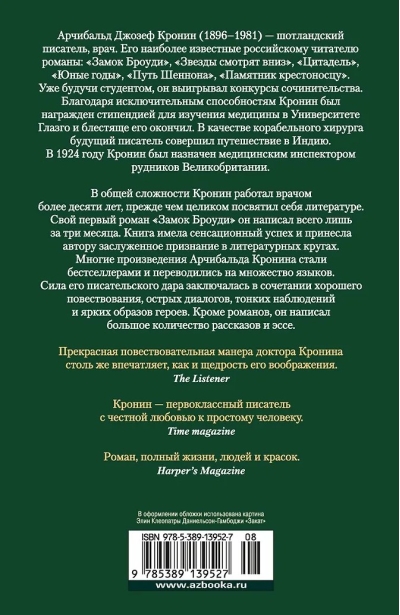 Арчибальд Джозеф Кронин (1896–1981) — шотландский писатель, врач. Его наиболее известные российскому читателю романы: «Замок Броуди», «Звезды смотрят вниз», «Цитадель», «Юные годы», «Путь Шеннона», «Памятник крестоносцу». Уже будучи студентом, он выигрывал конкурсы сочинительства. Благодаря исключительным способностям Кронин был награжден стипендией для изучения медицины в Университете Глазго и блестяще его окончил. В качестве корабельного хирурга будущий писатель совершил путешествие в Индию. В 1924 году Кронин был назначен медицинским инспектором рудников Великобритании.

В общей сложности Кронин работал врачом более десяти лет, прежде чем целиком посвятил себя литературе. Свой первый роман «Замок Броуди» он написал всего лишь за три месяца. Книга имела сенсационный успех и принесла автору заслуженное признание в литературных кругах. Многие произведения Арчибальда Кронина стали бестселлерами и переводились на множество языков. Сила его писательского дара заключалась в сочетании хорошего повествования, острых диалогов, тонких наблюдений и ярких образов героев. Кроме романов, он написал большое количество рассказов и эссе.

Прекрасная повествовательная манера доктора Кронина столь же впечатляет, как и щедрость его воображения.
The Listener

Кронин — первоклассный писатель с честной любовью к простому человеку.
Time magazine

Роман, полный жизни, людей и красок.
Harper's Magazine

В оформлении обложки использована картина Элин Клеопатры Даниельсон-Гамбоджи «Закат»

ISBN 978-5-389-13952-7 08

9 785389 139527

www.azbooka.ru